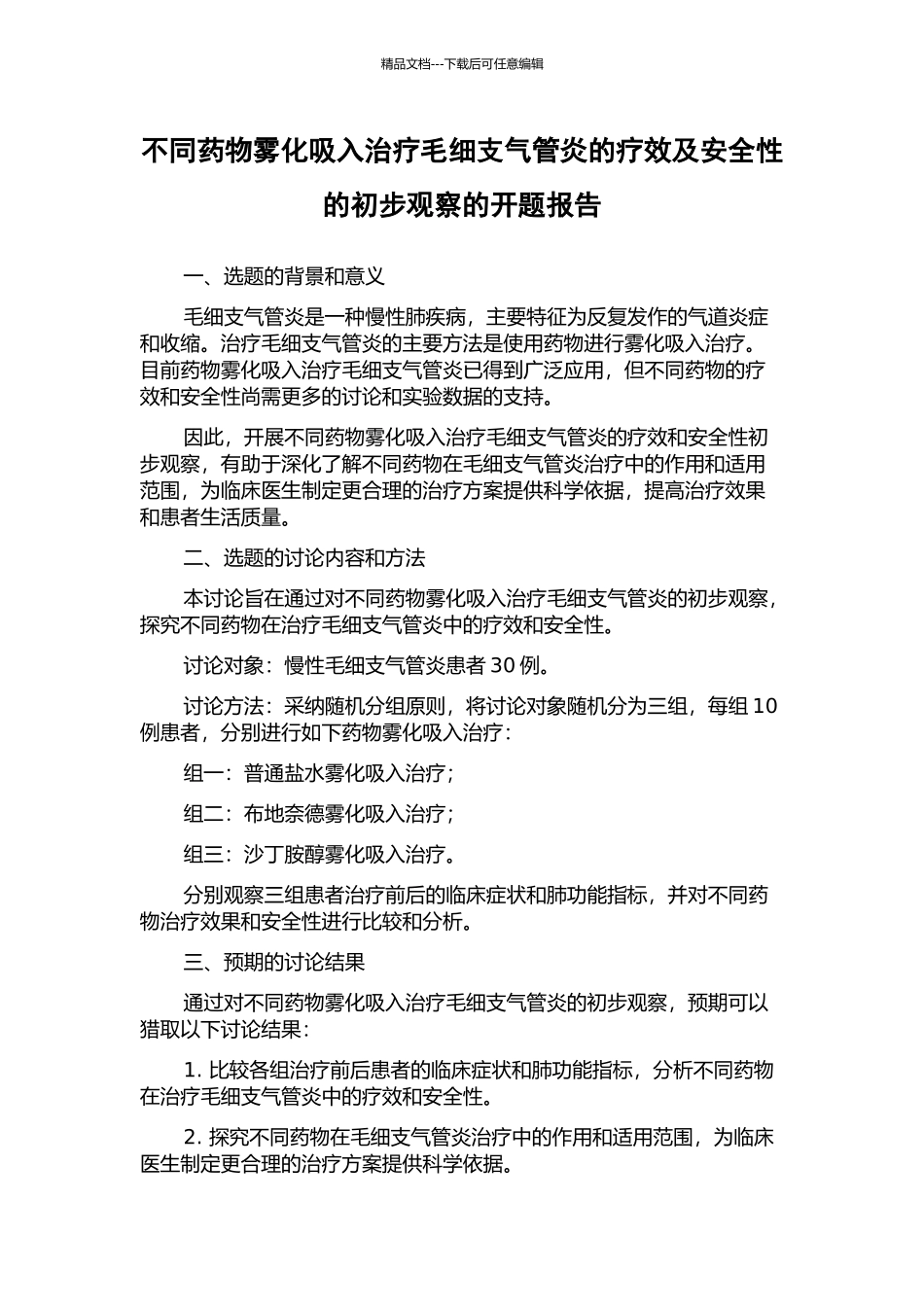 精品文档---下载后可任意编辑

不同药物雾化吸入治疗毛细支气管炎的疗效及安全性的初步观察的开题报告

一、选题的背景和意义

毛细支气管炎是一种慢性肺疾病，主要特征为反复发作的气道炎症和收缩。治疗毛细支气管炎的主要方法是使用药物进行雾化吸入治疗。目前药物雾化吸入治疗毛细支气管炎已得到广泛应用，但不同药物的疗效和安全性尚需更多的讨论和实验数据的支持。

因此，开展不同药物雾化吸入治疗毛细支气管炎的疗效和安全性初步观察，有助于深化了解不同药物在毛细支气管炎治疗中的作用和适用范围，为临床医生制定更合理的治疗方案提供科学依据，提高治疗效果和患者生活质量。

二、选题的讨论内容和方法

本讨论旨在通过对不同药物雾化吸入治疗毛细支气管炎的初步观察，探究不同药物在治疗毛细支气管炎中的疗效和安全性。

讨论对象：慢性毛细支气管炎患者 30 例。

讨论方法：采纳随机分组原则，将讨论对象随机分为三组，每组 10 例患者，分别进行如下药物雾化吸入治疗：

组一：普通盐水雾化吸入治疗；

组二：布地奈德雾化吸入治疗；

组三：沙丁胺醇雾化吸入治疗。

分别观察三组患者治疗前后的临床症状和肺功能指标，并对不同药物治疗效果和安全性进行比较和分析。

三、预期的讨论结果

通过对不同药物雾化吸入治疗毛细支气管炎的初步观察，预期可以猎取以下讨论结果：

1. 比较各组治疗前后患者的临床症状和肺功能指标，分析不同药物在治疗毛细支气管炎中的疗效和安全性。

2. 探究不同药物在毛细支气管炎治疗中的作用和适用范围，为临床医生制定更合理的治疗方案提供科学依据。